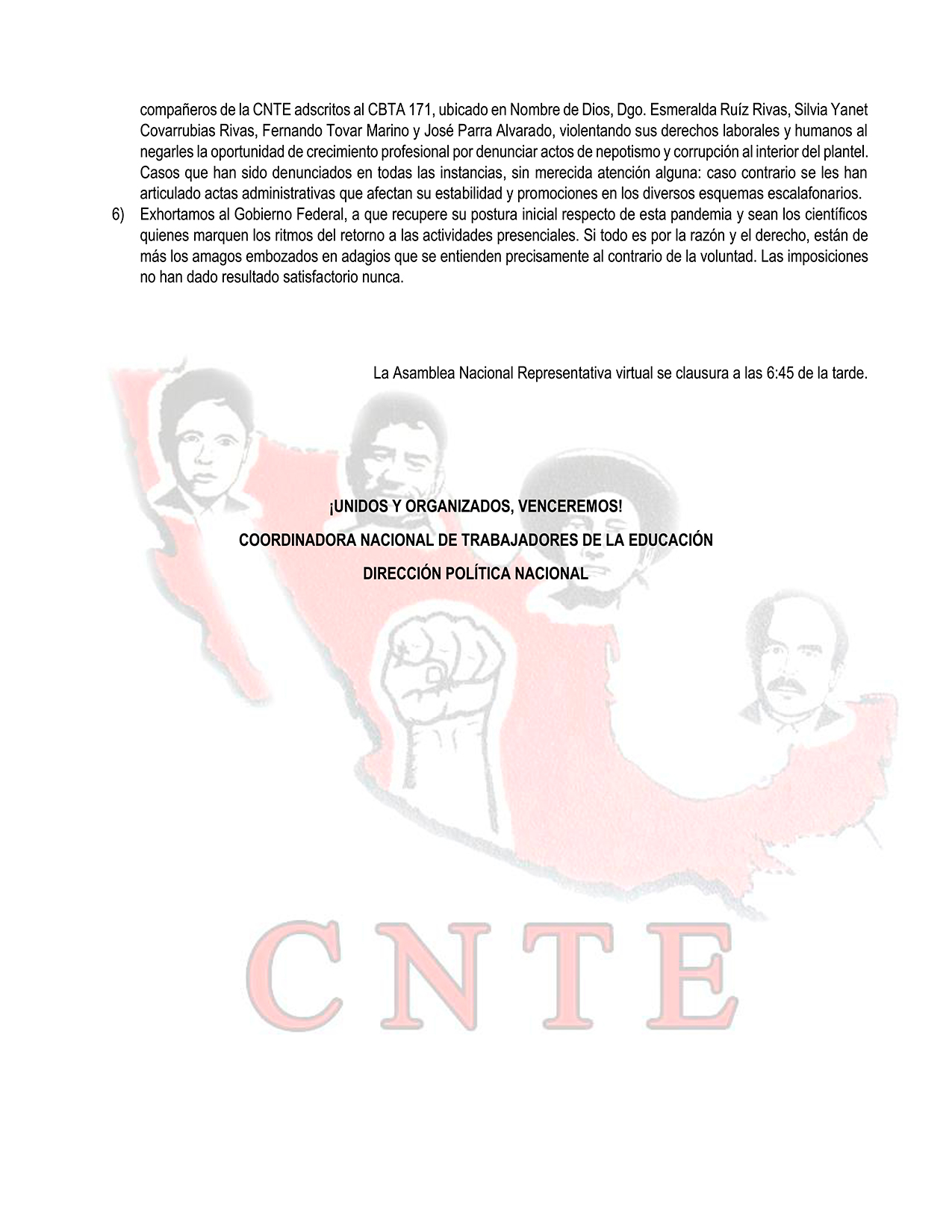 compañeros de la CNTE adscritos al CBTA 171, ubicado en Nombre de Dios, Dgo. Esmeralda Ruíz Rivas, Silvia Yanet Covarrubias Rivas, Fernando Tovar Marino y José Parra Alvarado, violentando sus derechos laborales y humanos al negarles la oportunidad de crecimiento profesional por denunciar actos de nepotismo y corrupción al interior del plantel. Casos que han sido denunciados en todas las instancias, sin merecida atención alguna: caso contrario se les han articulado actas administrativas que afectan su estabilidad y promociones en los diversos esquemas escalafonarios.

6) Exhortamos al Gobierno Federal, a que recupere su postura inicial respecto de esta pandemia y sean los científicos quienes marquen los ritmos del retorno a las actividades presenciales. Si todo es por la razón y el derecho, están de más los amagos embozados en adagios que se entienden precisamente al contrario de la voluntad. Las imposiciones no han dado resultado satisfactorio nunca.

La Asamblea Nacional Representativa virtual se clausura a las 6:45 de la tarde.

¡UNIDOS Y ORGANIZADOS, VENCEREMOS!

COORDINADORA NACIONAL DE TRABAJADORES DE LA EDUCACIÓN

DIRECCIÓN POLÍTICA NACIONAL

CNTE